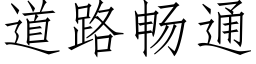 道路畅通